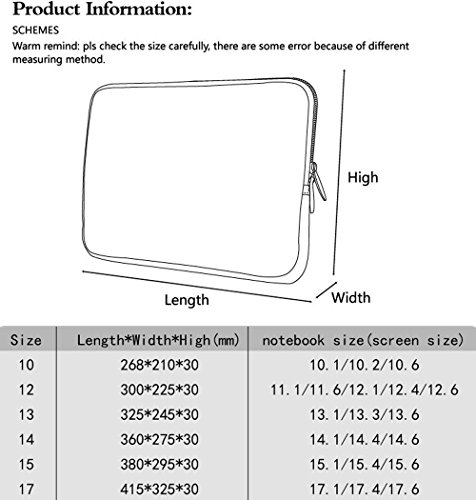 Product Information:

SCHEMES

Warm remind: pls check the size carefully, there are some error because of different measuring method.

High

Length

Width

| Size | Length*Width*High(mm) | notebook size(screen size) |
|---|---|---|
| 10 | 268*210*30 | 10.1/10.2/10.6 |
| 12 | 300*225*30 | 11.1/11.6/12.1/12.4/12.6 |
| 13 | 325*245*30 | 13.1/13.3/13.6 |
| 14 | 360*275*30 | 14.1/14.4/14.6 |
| 15 | 380*295*30 | 15.1/15.4/15.6 |
| 17 | 415*325*30 | 17.1/17.4/17.6 |